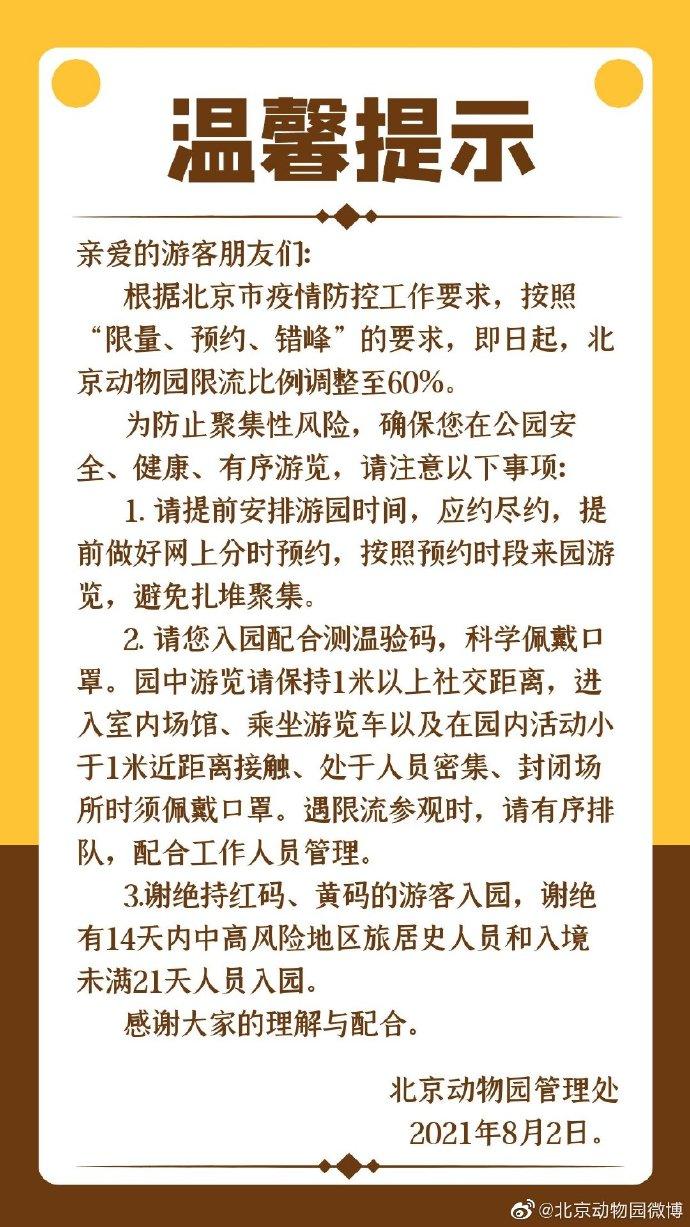 温馨提示

亲爱的游客朋友们：

根据北京市疫情防控工作要求，按照“限量、预约、错峰”的要求，即日起，北京动物园限流比例调整至60%。

为防止聚集性风险，确保您在公园安全、健康、有序游览，请注意以下事项：

1. 请提前安排游园时间，应约尽约，提前做好网上分时预约，按照预约时段来园游览，避免扎堆聚集。

2. 请您入园配合测温验码，科学佩戴口罩。园中游览请保持1米以上社交距离，进入室内场馆、乘坐游览车以及在园内活动小于1米近距离接触、处于人员密集、封闭场所时须佩戴口罩。遇限流参观时，请有序排队，配合工作人员管理。

3.谢绝持红码、黄码的游客入园，谢绝有14天内中高风险地区旅居史人员和入境未满21天人员入园。

感谢大家的理解与配合。

北京动物园管理处
2021年8月2日。

@北京动物园微博